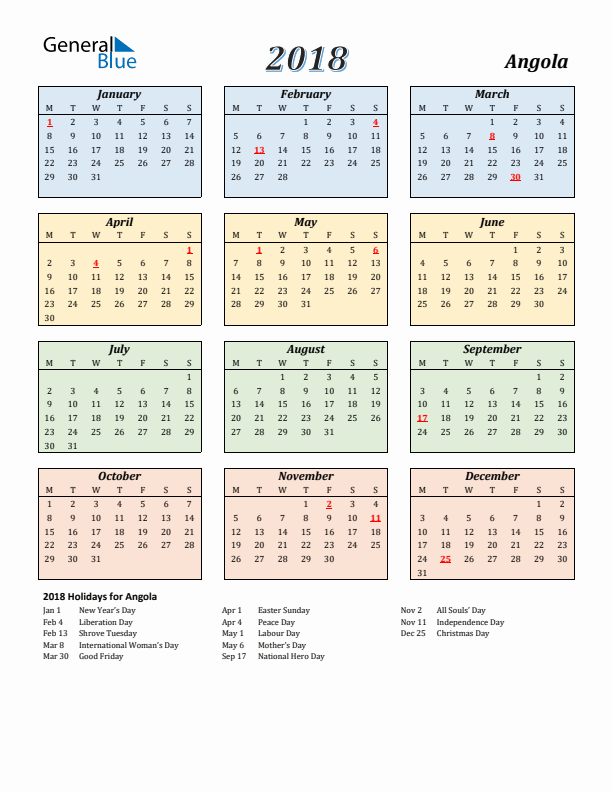 General Blue

2018

Angola

January
| M | T | W | T | F | S | S |
|---|---|---|---|---|---|---|
| 1 | 2 | 3 | 4 | 5 | 6 | 7 |
| 8 | 9 | 10 | 11 | 12 | 13 | 14 |
| 15 | 16 | 17 | 18 | 19 | 20 | 21 |
| 22 | 23 | 24 | 25 | 26 | 27 | 28 |
| 29 | 30 | 31 | | | | |

February
| M | T | W | T | F | S | S |
|---|---|---|---|---|---|---|
| | | | 1 | 2 | 3 | 4 |
| 5 | 6 | 7 | 8 | 9 | 10 | 11 |
| 12 | 13 | 14 | 15 | 16 | 17 | 18 |
| 19 | 20 | 21 | 22 | 23 | 24 | 25 |
| 26 | 27 | 28 | | | | |

March
| M | T | W | T | F | S | S |
|---|---|---|---|---|---|---|
| | | | 1 | 2 | 3 | 4 |
| 5 | 6 | 7 | 8 | 9 | 10 | 11 |
| 12 | 13 | 14 | 15 | 16 | 17 | 18 |
| 19 | 20 | 21 | 22 | 23 | 24 | 25 |
| 26 | 27 | 28 | 29 | 30 | 31 | |

April
| M | T | W | T | F | S | S |
|---|---|---|---|---|---|---|
| | | | | | | 1 |
| 2 | 3 | 4 | 5 | 6 | 7 | 8 |
| 9 | 10 | 11 | 12 | 13 | 14 | 15 |
| 16 | 17 | 18 | 19 | 20 | 21 | 22 |
| 23 | 24 | 25 | 26 | 27 | 28 | 29 |
| 30 | | | | | | |

May
| M | T | W | T | F | S | S |
|---|---|---|---|---|---|---|
| | 1 | 2 | 3 | 4 | 5 | 6 |
| 7 | 8 | 9 | 10 | 11 | 12 | 13 |
| 14 | 15 | 16 | 17 | 18 | 19 | 20 |
| 21 | 22 | 23 | 24 | 25 | 26 | 27 |
| 28 | 29 | 30 | 31 | | | |

June
| M | T | W | T | F | S | S |
|---|---|---|---|---|---|---|
| | | | | 1 | 2 | 3 |
| 4 | 5 | 6 | 7 | 8 | 9 | 10 |
| 11 | 12 | 13 | 14 | 15 | 16 | 17 |
| 18 | 19 | 20 | 21 | 22 | 23 | 24 |
| 25 | 26 | 27 | 28 | 29 | 30 | |

July
| M | T | W | T | F | S | S |
|---|---|---|---|---|---|---|
| | | | | | | 1 |
| 2 | 3 | 4 | 5 | 6 | 7 | 8 |
| 9 | 10 | 11 | 12 | 13 | 14 | 15 |
| 16 | 17 | 18 | 19 | 20 | 21 | 22 |
| 23 | 24 | 25 | 26 | 27 | 28 | 29 |
| 30 | 31 | | | | | |

August
| M | T | W | T | F | S | S |
|---|---|---|---|---|---|---|
| | | 1 | 2 | 3 | 4 | 5 |
| 6 | 7 | 8 | 9 | 10 | 11 | 12 |
| 13 | 14 | 15 | 16 | 17 | 18 | 19 |
| 20 | 21 | 22 | 23 | 24 | 25 | 26 |
| 27 | 28 | 29 | 30 | 31 | | |

September
| M | T | W | T | F | S | S |
|---|---|---|---|---|---|---|
| | | | | | 1 | 2 |
| 3 | 4 | 5 | 6 | 7 | 8 | 9 |
| 10 | 11 | 12 | 13 | 14 | 15 | 16 |
| 17 | 18 | 19 | 20 | 21 | 22 | 23 |
| 24 | 25 | 26 | 27 | 28 | 29 | 30 |

October
| M | T | W | T | F | S | S |
|---|---|---|---|---|---|---|
| 1 | 2 | 3 | 4 | 5 | 6 | 7 |
| 8 | 9 | 10 | 11 | 12 | 13 | 14 |
| 15 | 16 | 17 | 18 | 19 | 20 | 21 |
| 22 | 23 | 24 | 25 | 26 | 27 | 28 |
| 29 | 30 | 31 | | | | |

November
| M | T | W | T | F | S | S |
|---|---|---|---|---|---|---|
| | | | 1 | 2 | 3 | 4 |
| 5 | 6 | 7 | 8 | 9 | 10 | 11 |
| 12 | 13 | 14 | 15 | 16 | 17 | 18 |
| 19 | 20 | 21 | 22 | 23 | 24 | 25 |
| 26 | 27 | 28 | 29 | 30 | | |

December
| M | T | W | T | F | S | S |
|---|---|---|---|---|---|---|
| | | | | | 1 | 2 |
| 3 | 4 | 5 | 6 | 7 | 8 | 9 |
| 10 | 11 | 12 | 13 | 14 | 15 | 16 |
| 17 | 18 | 19 | 20 | 21 | 22 | 23 |
| 24 | 25 | 26 | 27 | 28 | 29 | 30 |
| 31 | | | | | | |

2018 Holidays for Angola
Jan 1 New Year's Day
Feb 4 Liberation Day
Feb 13 Shrove Tuesday
Mar 8 International Woman's Day
Mar 30 Good Friday

Apr 1 Easter Sunday
Apr 4 Peace Day
May 1 Labour Day
May 6 Mother's Day
Sep 17 National Hero Day

Nov 2 All Souls' Day
Nov 11 Independence Day
Dec 25 Christmas Day